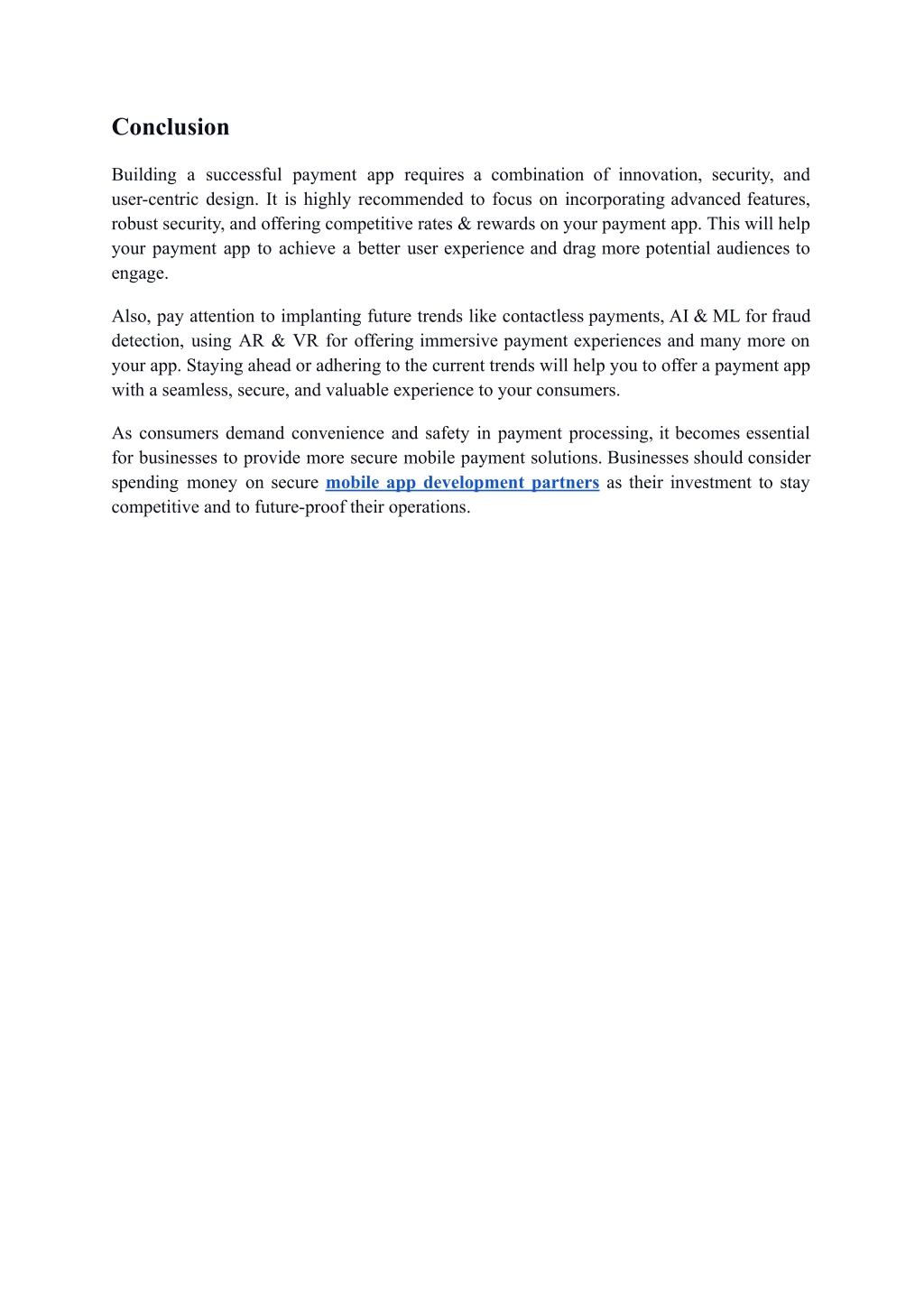 Conclusion

Building a successful payment app requires a combination of innovation, security, and user-centric design. It is highly recommended to focus on incorporating advanced features, robust security, and offering competitive rates & rewards on your payment app. This will help your payment app to achieve a better user experience and drag more potential audiences to engage.

Also, pay attention to implanting future trends like contactless payments, AI & ML for fraud detection, using AR & VR for offering immersive payment experiences and many more on your app. Staying ahead or adhering to the current trends will help you to offer a payment app with a seamless, secure, and valuable experience to your consumers.

As consumers demand convenience and safety in payment processing, it becomes essential for businesses to provide more secure mobile payment solutions. Businesses should consider spending money on secure mobile app development partners as their investment to stay competitive and to future-proof their operations.